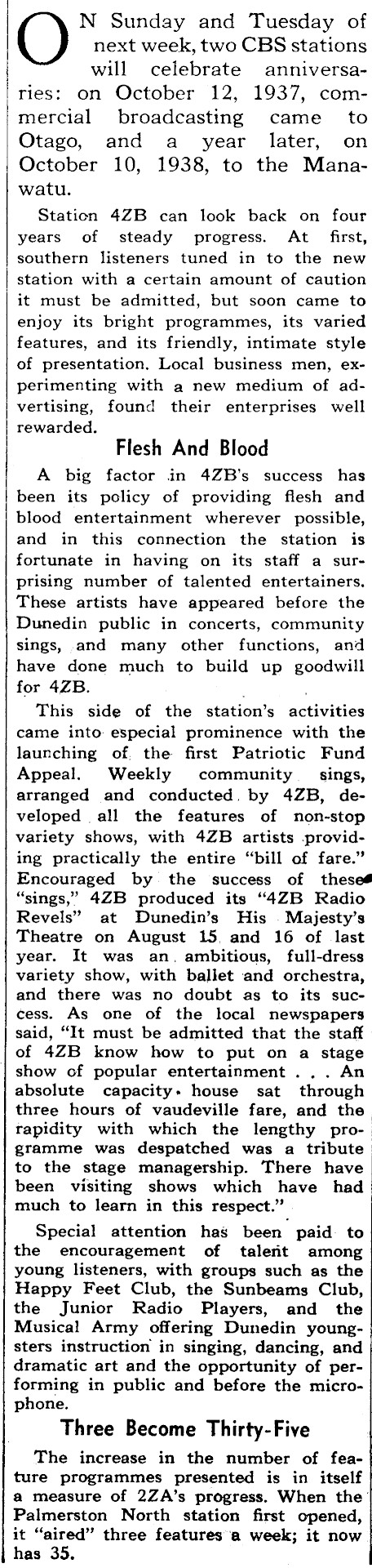 ON Sunday and Tuesday of next week, two CBS stations will celebrate anniversaries: on October 12, 1937, commercial broadcasting came to Otago, and a year later, on October 10, 1938, to the Manawatu.

Station 4ZB can look back on four years of steady progress. At first, southern listeners tuned in to the new station with a certain amount of caution it must be admitted, but soon came to enjoy its bright programmes, its varied features, and its friendly, intimate style of presentation. Local business men, experimenting with a new medium of advertising, found their enterprises well rewarded.

Flesh And Blood

A big factor in 4ZB's success has been its policy of providing flesh and blood entertainment wherever possible, and in this connection the station is fortunate in having on its staff a surprising number of talented entertainers. These artists have appeared before the Dunedin public in concerts, community sings, and many other functions, and have done much to build up goodwill for 4ZB.

This side of the station's activities came into especial prominence with the launching of the first Patriotic Fund Appeal. Weekly community sings, arranged and conducted by 4ZB, developed all the features of non-stop variety shows, with 4ZB artists providing practically the entire "bill of fare." Encouraged by the success of these "sings," 4ZB produced its "4ZB Radio Revels" at Dunedin's His Majesty's Theatre on August 15 and 16 of last year. It was an ambitious, full-dress variety show, with ballet and orchestra, and there was no doubt as to its success. As one of the local newspapers said, "It must be admitted that the staff of 4ZB know how to put on a stage show of popular entertainment . . . An absolute capacity house sat through three hours of vaudeville fare, and the rapidity with which the lengthy programme was despatched was a tribute to the stage managership. There have been visiting shows which have had much to learn in this respect."

Special attention has been paid to the encouragement of talent among young listeners, with groups such as the Happy Feet Club, the Sunbeams Club, the Junior Radio Players, and the Musical Army offering Dunedin youngsters instruction in singing, dancing, and dramatic art and the opportunity of performing in public and before the microphone.

Three Become Thirty-Five

The increase in the number of feature programmes presented is in itself a measure of 2ZA's progress. When the Palmerston North station first opened, it "aired" three features a week; it now has 35.